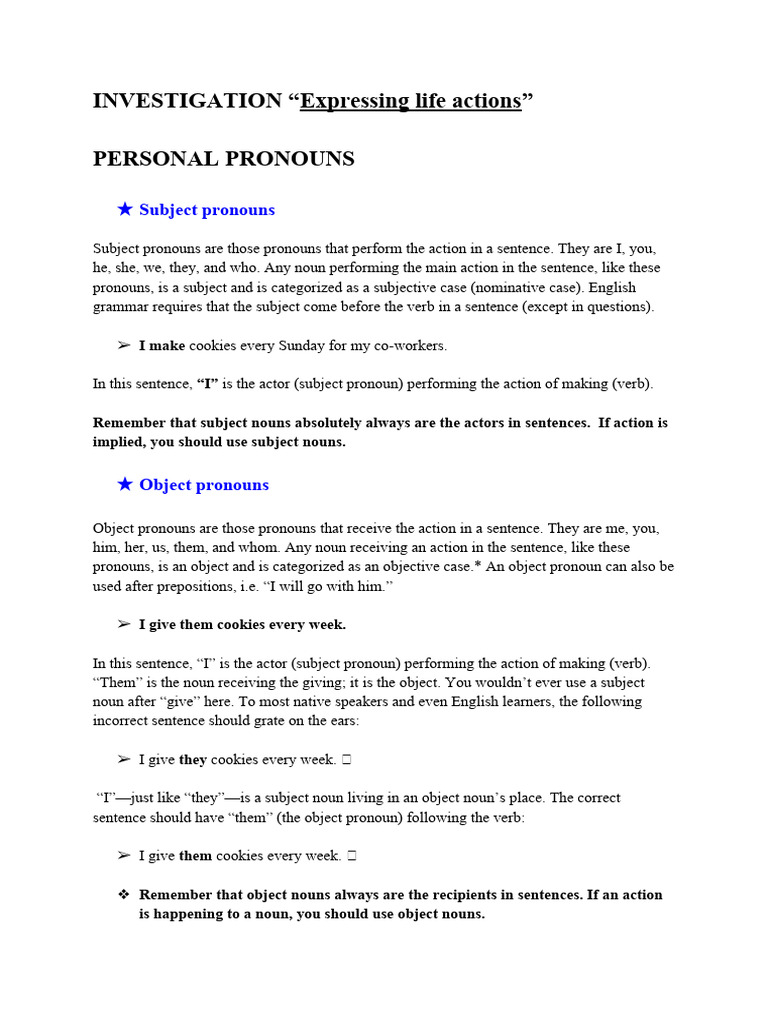 INVESTIGATION “Expressing life actions”

PERSONAL PRONOUNS

★ Subject pronouns

Subject pronouns are those pronouns that perform the action in a sentence. They are I, you, he, she, we, they, and who. Any noun performing the main action in the sentence, like these pronouns, is a subject and is categorized as a subjective case (nominative case). English grammar requires that the subject come before the verb in a sentence (except in questions).

➢ I make cookies every Sunday for my co-workers.

In this sentence, “I” is the actor (subject pronoun) performing the action of making (verb).

Remember that subject nouns absolutely always are the actors in sentences. If action is implied, you should use subject nouns.

★ Object pronouns

Object pronouns are those pronouns that receive the action in a sentence. They are me, you, him, her, us, them, and whom. Any noun receiving an action in the sentence, like these pronouns, is an object and is categorized as an objective case.* An object pronoun can also be used after prepositions, i.e. “I will go with him.”

➢ I give them cookies every week.

In this sentence, “I” is the actor (subject pronoun) performing the action of making (verb). “Them” is the noun receiving the giving; it is the object. You wouldn’t ever use a subject noun after “give” here. To most native speakers and even English learners, the following incorrect sentence should grate on the ears:

➢ I give they cookies every week. □

“I”—just like “they”—is a subject noun living in an object noun’s place. The correct sentence should have “them” (the object pronoun) following the verb:

➢ I give them cookies every week. □

❖ Remember that object nouns always are the recipients in sentences. If an action is happening to a noun, you should use object nouns.